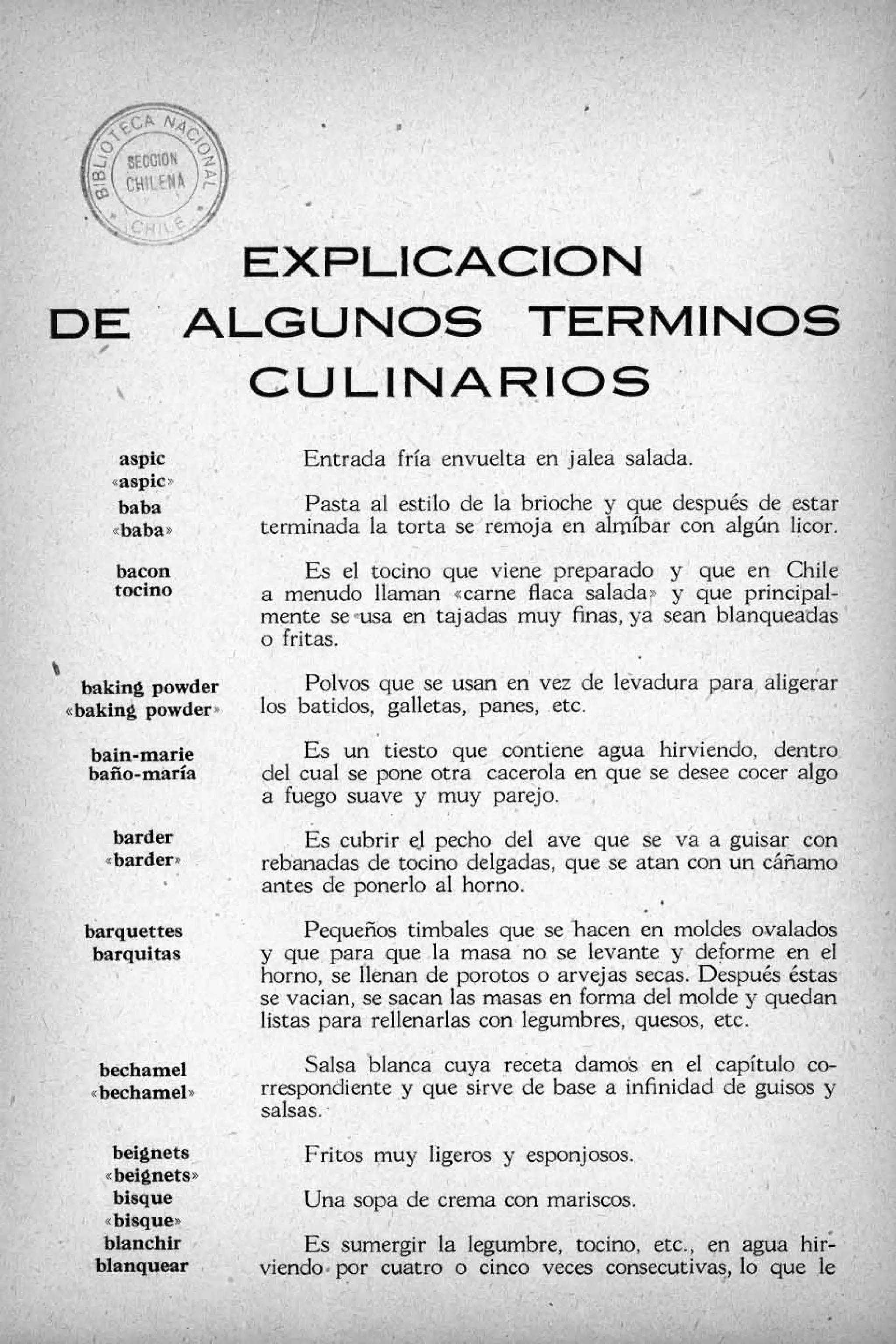 BIBLIOTECA NACIONAL
SECCION CHILENA
CHILE

EXPLICACION DE ALGUNOS TERMINOS CULINARIOS

aspic
«aspic»

Entrada fría envuelta en jalea salada.

baba
«baba»

Pasta al estilo de la brioche y que después de estar terminada la torta se remoja en almíbar con algún licor.

bacon
tocino

Es el tocino que viene preparado y que en Chile a menudo llaman «carne flaca salada» y que principalmente se usa en tajadas muy finas, ya sean blanqueadas o fritas.

baking powder
«baking powder»

Polvos que se usan en vez de levadura para aligerar los batidos, galletas, panes, etc.

bain-marie
baño-maría

Es un tiesto que contiene agua hirviendo, dentro del cual se pone otra cacerola en que se desee cocer algo a fuego suave y muy parejo.

barder
«barder»

Es cubrir el pecho del ave que se va a guisar con rebanadas de tocino delgadas, que se atan con un cáñamo antes de ponerlo al horno.

barquettes
barquitas

Pequeños timbales que se hacen en moldes ovalados y que para que la masa no se levante y deforme en el horno, se llenan de porotos o arvejas secas. Después éstas se vacian, se sacan las masas en forma del molde y quedan listas para rellenarlas con legumbres, quesos, etc.

bechamel
«bechamel»

Salsa blanca cuya receta damos en el capítulo correspondiente y que sirve de base a infinidad de guisos y salsas.

beignets
«beignets»

Fritos muy ligeros y esponjosos.

bisque
«bisque»

Una sopa de crema con mariscos.

blanchir
blanquear

Es sumergir la legumbre, tocino, etc., en agua hirviendo por cuatro o cinco veces consecutivas, lo que le